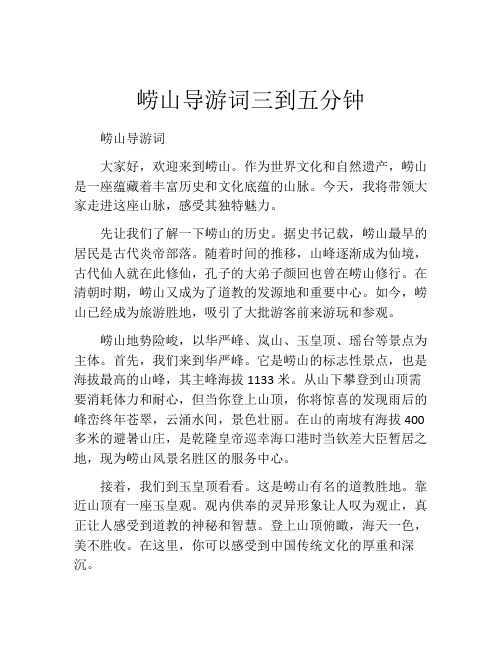 崂山导游词三到五分钟

崂山导游词

大家好，欢迎来到崂山。作为世界文化和自然遗产，崂山是一座蕴藏着丰富历史和文化底蕴的山脉。今天，我将带领大家走进这座山脉，感受其独特魅力。

先让我们了解一下崂山的历史。据史书记载，崂山最早的居民是古代炎帝部落。随着时间的推移，山峰逐渐成为仙境，古代仙人就在此修仙，孔子的大弟子颜回也曾在崂山修行。在清朝时期，崂山又成为了道教的发源地和重要中心。如今，崂山已经成为旅游胜地，吸引了大批游客前来游玩和参观。

崂山地势险峻，以华严峰、岚山、玉皇顶、瑶台等景点为主体。首先，我们来到华严峰。它是崂山的标志性景点，也是海拔最高的山峰，其主峰海拔 1133 米。从山下攀登到山顶需要消耗体力和耐心，但当你登上山顶，你将惊喜的发现雨后的峰峦终年苍翠，云涌水间，景色壮丽。在山的南坡有海拔 400 多米的避暑山庄，是乾隆皇帝巡幸海口港时当钦差大臣暂居之地，现为崂山风景名胜区的服务中心。

接着，我们到玉皇顶看看。这是崂山有名的道教胜地。靠近山顶有一座玉皇观。观内供奉的灵异形象让人叹为观止，真正让人感受到道教的神秘和智慧。登上山顶俯瞰，海天一色，美不胜收。在这里，你可以感受到中国传统文化的厚重和深沉。